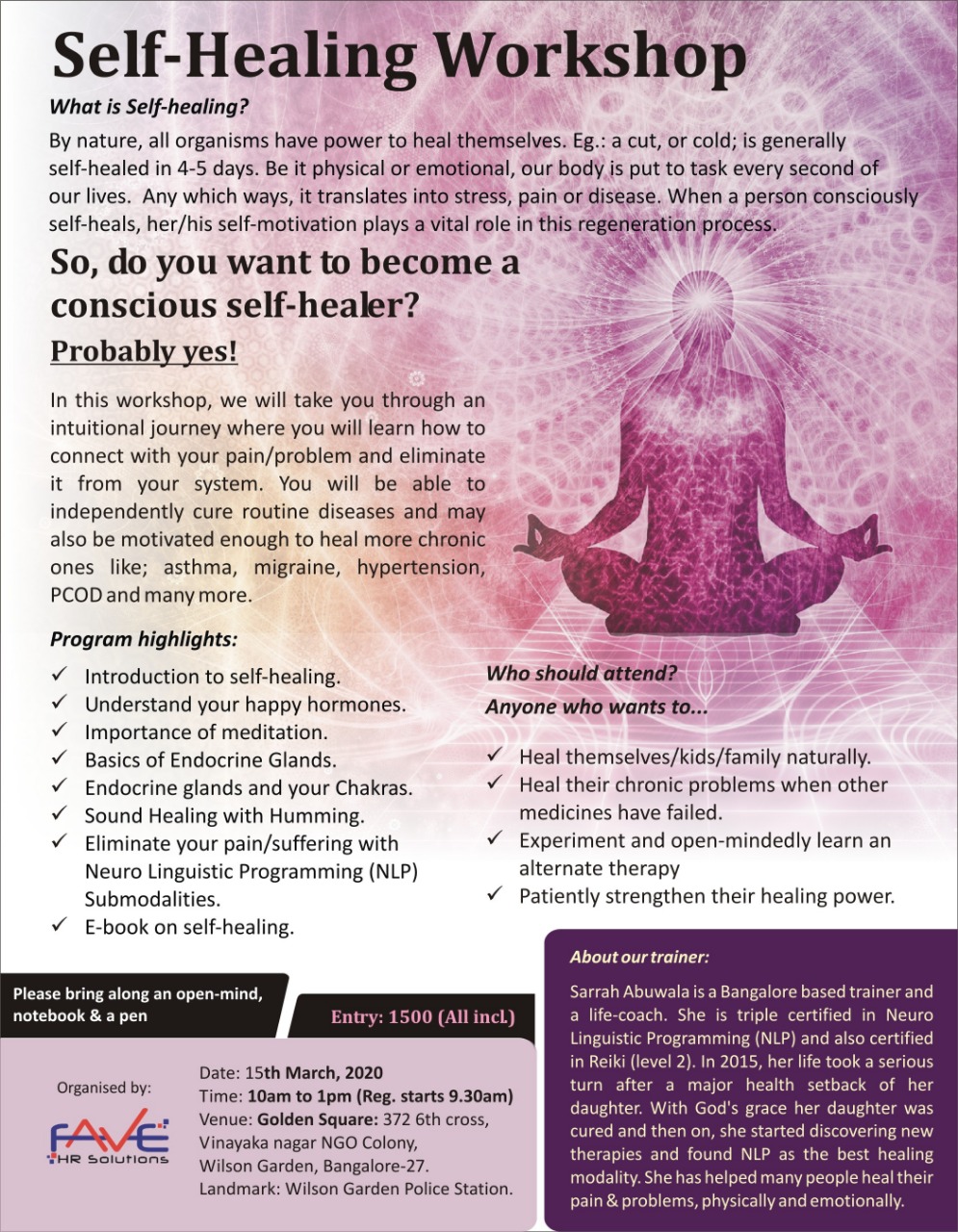 Self-Healing Workshop

What is Self-healing?

By nature, all organisms have power to heal themselves. Eg.: a cut, or cold; is generally self-healed in 4-5 days. Be it physical or emotional, our body is put to task every second of our lives. Any which ways, it translates into stress, pain or disease. When a person consciously self-heals, her/his self-motivation plays a vital role in this regeneration process.

So, do you want to become a conscious self-healer?

Probably yes!

In this workshop, we will take you through an intuitional journey where you will learn how to connect with your pain/problem and eliminate it from your system. You will be able to independently cure routine diseases and may also be motivated enough to heal more chronic ones like; asthma, migraine, hypertension, PCOD and many more.

Program highlights:

✓ Introduction to self-healing.
✓ Understand your happy hormones.
✓ Importance of meditation.
✓ Basics of Endocrine Glands.
✓ Endocrine glands and your Chakras.
✓ Sound Healing with Humming.
✓ Eliminate your pain/suffering with Neuro Linguistic Programming (NLP) Submodalities.
✓ E-book on self-healing.

Who should attend?
Anyone who wants to...

✓ Heal themselves/kids/family naturally.
✓ Heal their chronic problems when other medicines have failed.
✓ Experiment and open-mindedly learn an alternate therapy
✓ Patiently strengthen their healing power.

Please bring along an open-mind, notebook & a pen

Entry: 1500 (All incl.)

Organised by:

FAVE HR Solutions

Date: 15th March, 2020
Time: 10am to 1pm (Reg. starts 9.30am)
Venue: Golden Square: 372 6th cross, Vinayaka nagar NGO Colony, Wilson Garden, Bangalore-27.
Landmark: Wilson Garden Police Station.

About our trainer:

Sarrah Abuwala is a Bangalore based trainer and a life-coach. She is triple certified in Neuro Linguistic Programming (NLP) and also certified in Reiki (level 2). In 2015, her life took a serious turn after a major health setback of her daughter. With God's grace her daughter was cured and then on, she started discovering new therapies and found NLP as the best healing modality. She has helped many people heal their pain & problems, physically and emotionally.